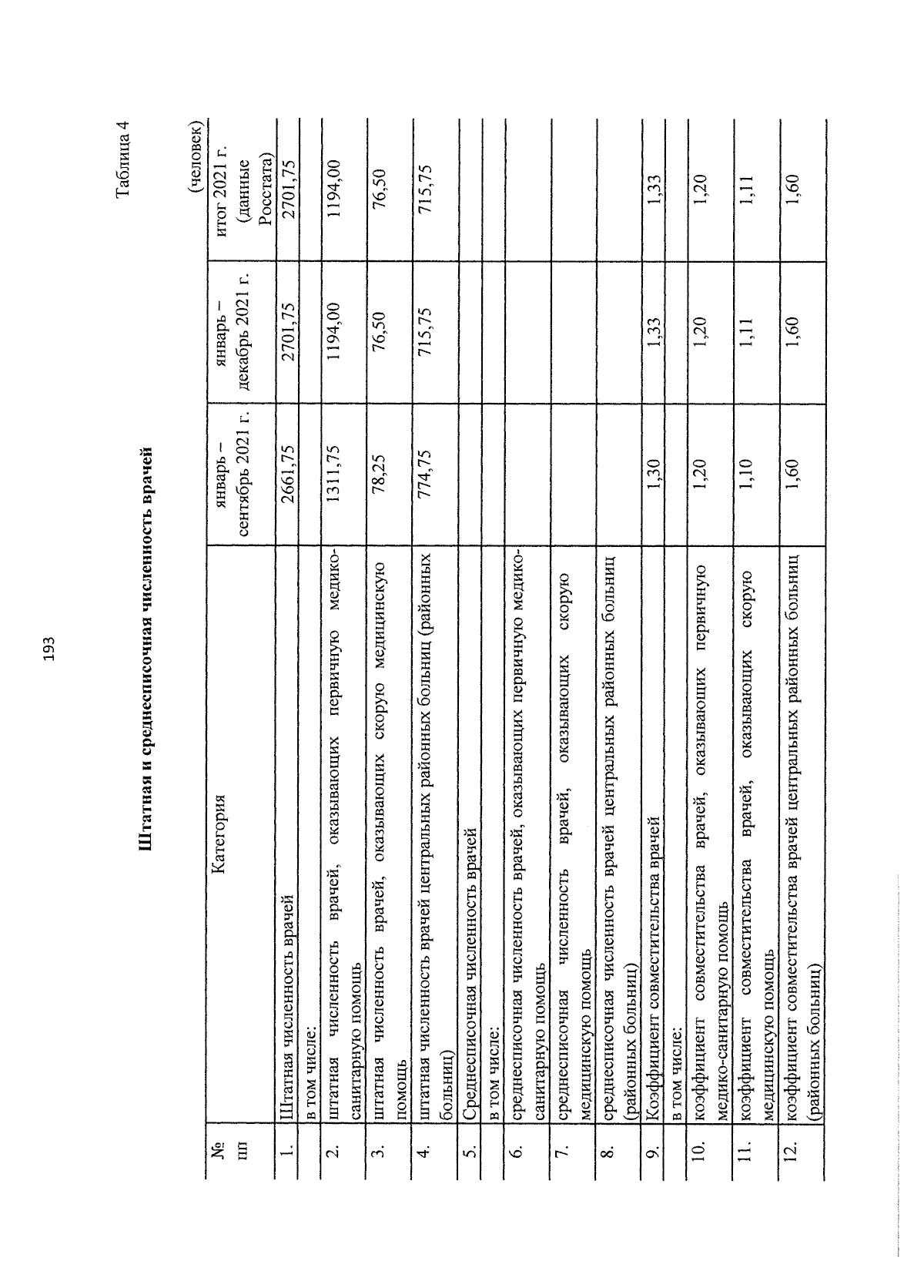 193

Таблица 4

Штатная и среднесписочная численность врачей

(человек)

| № пп | Категория | январь – сентябрь 2021 г. | январь – декабрь 2021 г. | итог 2021 г. (данные Росстата) |
|---|---|---|---|---|
| 1. | Штатная численность врачей | 2661,75 | 2701,75 | 2701,75 |
| | в том числе: | | | |
| 2. | штатная численность врачей, оказывающих первичную медико-санитарную помощь | 1311,75 | 1194,00 | 1194,00 |
| 3. | штатная численность врачей, оказывающих скорую медицинскую помощь | 78,25 | 76,50 | 76,50 |
| 4. | штатная численность врачей центральных районных больниц (районных больниц) | 774,75 | 715,75 | 715,75 |
| 5. | Среднесписочная численность врачей | | | |
| | в том числе: | | | |
| 6. | среднесписочная численность врачей, оказывающих первичную медико-санитарную помощь | | | |
| 7. | среднесписочная численность врачей, оказывающих скорую медицинскую помощь | | | |
| 8. | среднесписочная численность врачей центральных районных больниц (районных больниц) | | | |
| 9. | Коэффициент совместительства врачей | 1,30 | 1,33 | 1,33 |
| | в том числе: | | | |
| 10. | коэффициент совместительства врачей, оказывающих первичную медико-санитарную помощь | 1,20 | 1,20 | 1,20 |
| 11. | коэффициент совместительства врачей, оказывающих скорую медицинскую помощь | 1,10 | 1,11 | 1,11 |
| 12. | коэффициент совместительства врачей центральных районных больниц (районных больниц) | 1,60 | 1,60 | 1,60 |